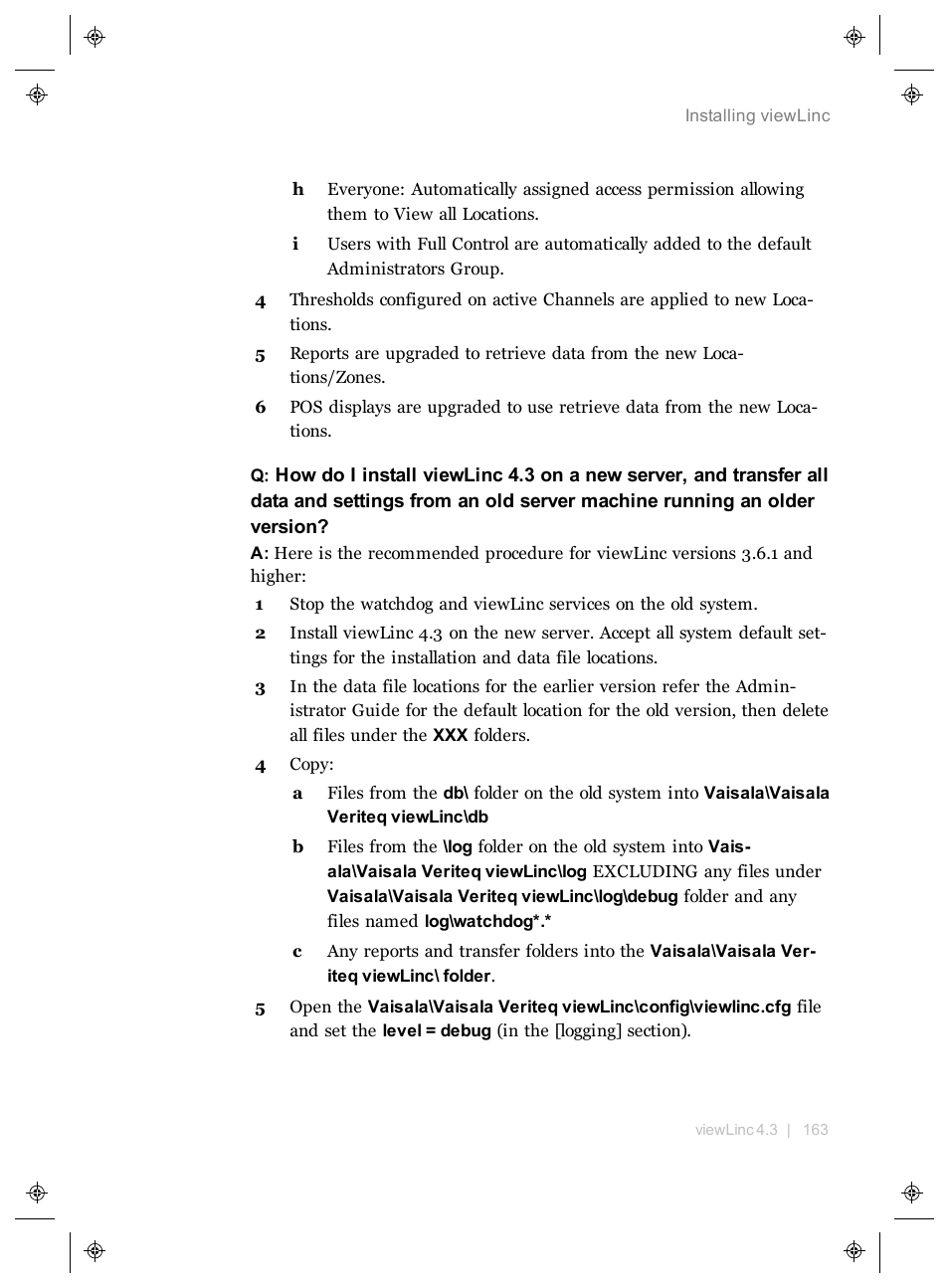 Installing viewLinc

h Everyone: Automatically assigned access permission allowing them to View all Locations.

i Users with Full Control are automatically added to the default Administrators Group.

4 Thresholds configured on active Channels are applied to new Locations.

5 Reports are upgraded to retrieve data from the new Locations/Zones.

6 POS displays are upgraded to use retrieve data from the new Locations.

Q: How do I install viewLinc 4.3 on a new server, and transfer all data and settings from an old server machine running an older version?

A: Here is the recommended procedure for viewLinc versions 3.6.1 and higher:

1 Stop the watchdog and viewLinc services on the old system.

2 Install viewLinc 4.3 on the new server. Accept all system default settings for the installation and data file locations.

3 In the data file locations for the earlier version refer the Administrator Guide for the default location for the old version, then delete all files under the XXX folders.

4 Copy:

a Files from the db\ folder on the old system into Vaisala\Vaisala Veriteq viewLinc\db

b Files from the \log folder on the old system into Vaisala\Vaisala Veriteq viewLinc\log EXCLUDING any files under Vaisala\Vaisala Veriteq viewLinc\log\debug folder and any files named log\watchdog*.*

c Any reports and transfer folders into the Vaisala\Vaisala Veriteq viewLinc\ folder.

5 Open the Vaisala\Vaisala Veriteq viewLinc\config\viewlinc.cfg file and set the level = debug (in the [logging] section).

viewLinc 4.3 | 163